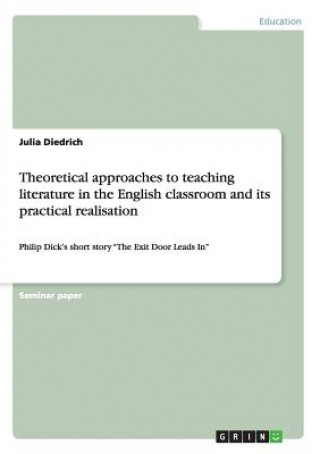 Education

Julia Diedrich

Theoretical approaches to teaching literature in the English classroom and its practical realisation

Philip Dick's short story "The Exit Door Leads In"

Seminar paper

GRIN